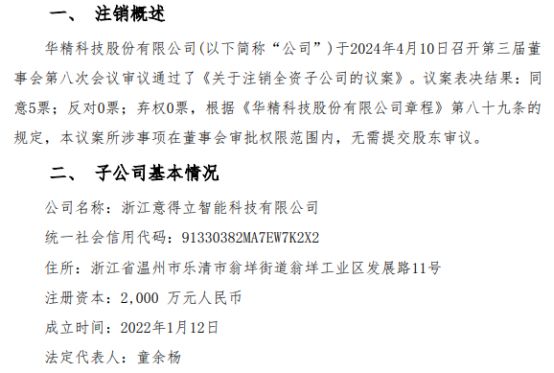 一、 注销概述

华精科技股份有限公司(以下简称“公司”)于2024年4月10日召开第三届董事会第八次会议审议通过了《关于注销全资子公司的议案》。议案表决结果：同意5票；反对0票；弃权0票，根据《华精科技股份有限公司章程》第八十九条的规定，本议案所涉事项在董事会审批权限范围内，无需提交股东审议。

二、 子公司基本情况

公司名称：浙江意得立智能科技有限公司

统一社会信用代码：91330382MA7EW7K2X2

住所：浙江省温州市乐清市翁垟街道翁垟工业区发展路11号

注册资本：2,000 万元人民币

成立时间：2022年1月12日

法定代表人：童余杨